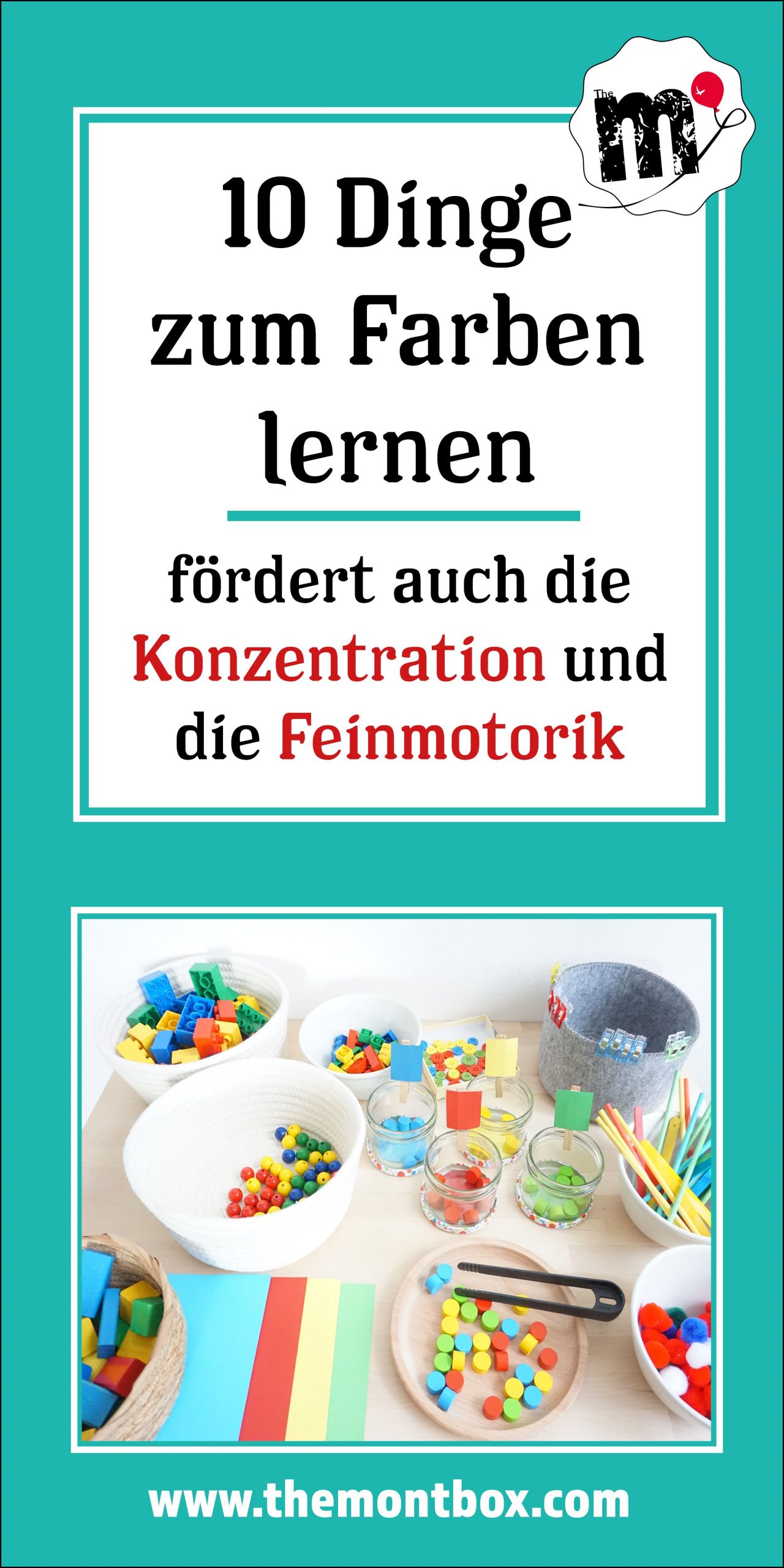 The m

10 Dinge zum Farben lernen

fördert auch die Konzentration und die Feinmotorik

www.themontbox.com